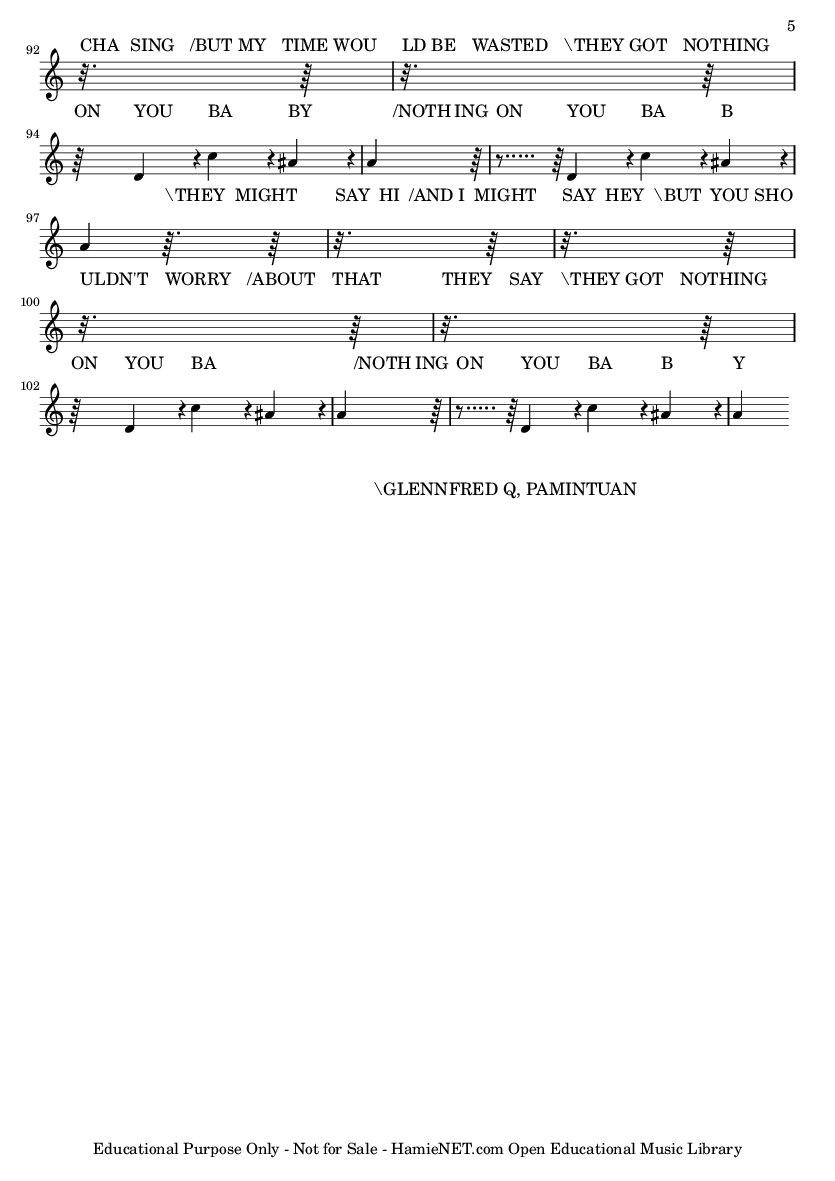 5

92
CHA SING /BUT MY TIME WOU LD BE WASTED \THEY GOT NOTHING

ON YOU BA BY /NOTH ING ON YOU BA B

94
\THEY MIGHT SAY HI /AND I MIGHT SAY HEY \BUT YOU SHO

97
ULDN'T WORRY /ABOUT THAT THEY SAY \THEY GOT NOTHING

100
ON YOU BA /NOTH ING ON YOU BA B Y

102

\GLENNFRED Q, PAMINTUAN

Educational Purpose Only - Not for Sale - HamieNET.com Open Educational Music Library